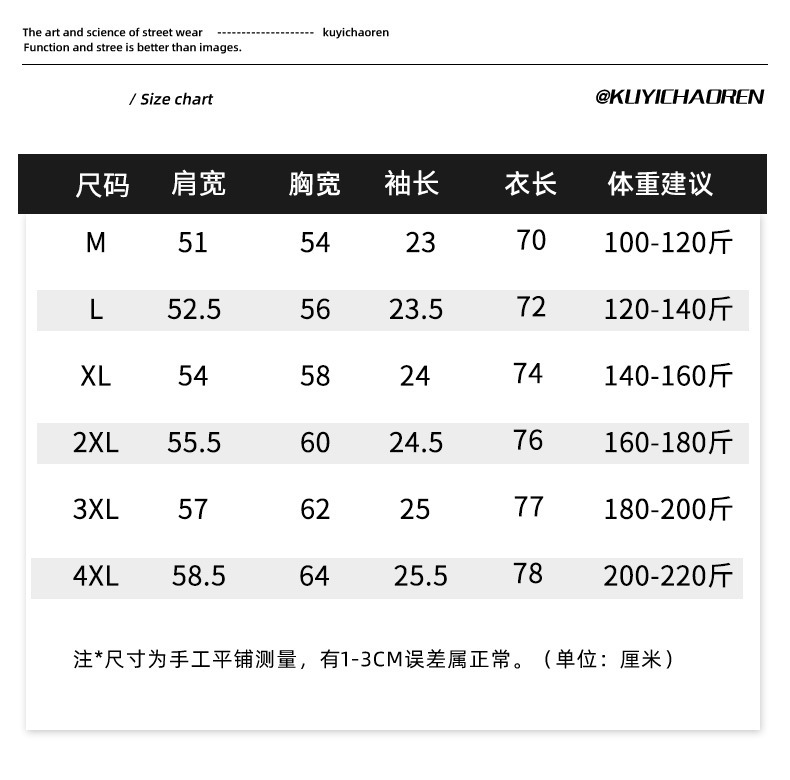 The art and science of street wear -------------------- kuyichaoren
Function and stree is better than images.

/ Size chart

@KUYICHAOREN

| 尺码 | 肩宽 | 胸宽 | 袖长 | 衣长 | 体重建议 |
|---|---|---|---|---|---|
| M | 51 | 54 | 23 | 70 | 100-120斤 |
| L | 52.5 | 56 | 23.5 | 72 | 120-140斤 |
| XL | 54 | 58 | 24 | 74 | 140-160斤 |
| 2XL | 55.5 | 60 | 24.5 | 76 | 160-180斤 |
| 3XL | 57 | 62 | 25 | 77 | 180-200斤 |
| 4XL | 58.5 | 64 | 25.5 | 78 | 200-220斤 |

注*尺寸为手工平铺测量，有1-3CM误差属正常。（单位：厘米）